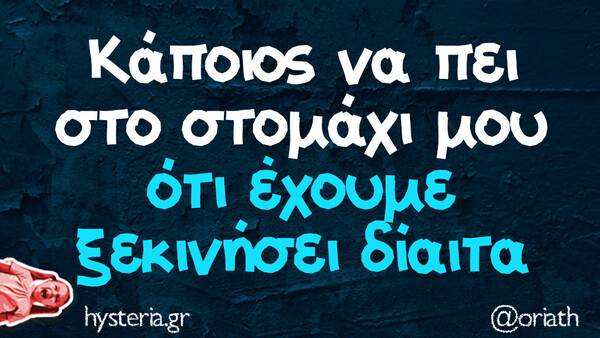 Κάποιος να πει στο στομάχι μου ότι έχουμε ξεκινήσει δίαιτα

hysteria.gr

@oriath